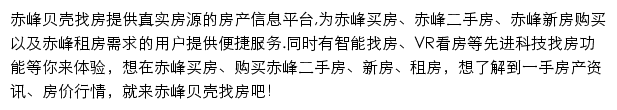 赤峰贝壳找房提供真实房源的房产信息平台,为赤峰买房、赤峰二手房、赤峰新房购买以及赤峰租房需求的用户提供便捷服务.同时有智能找房、VR看房等先进科技找房功能等你来体验，想在赤峰买房、购买赤峰二手房、新房、租房，想了解到一手房产资讯、房价行情，就来赤峰贝壳找房吧!